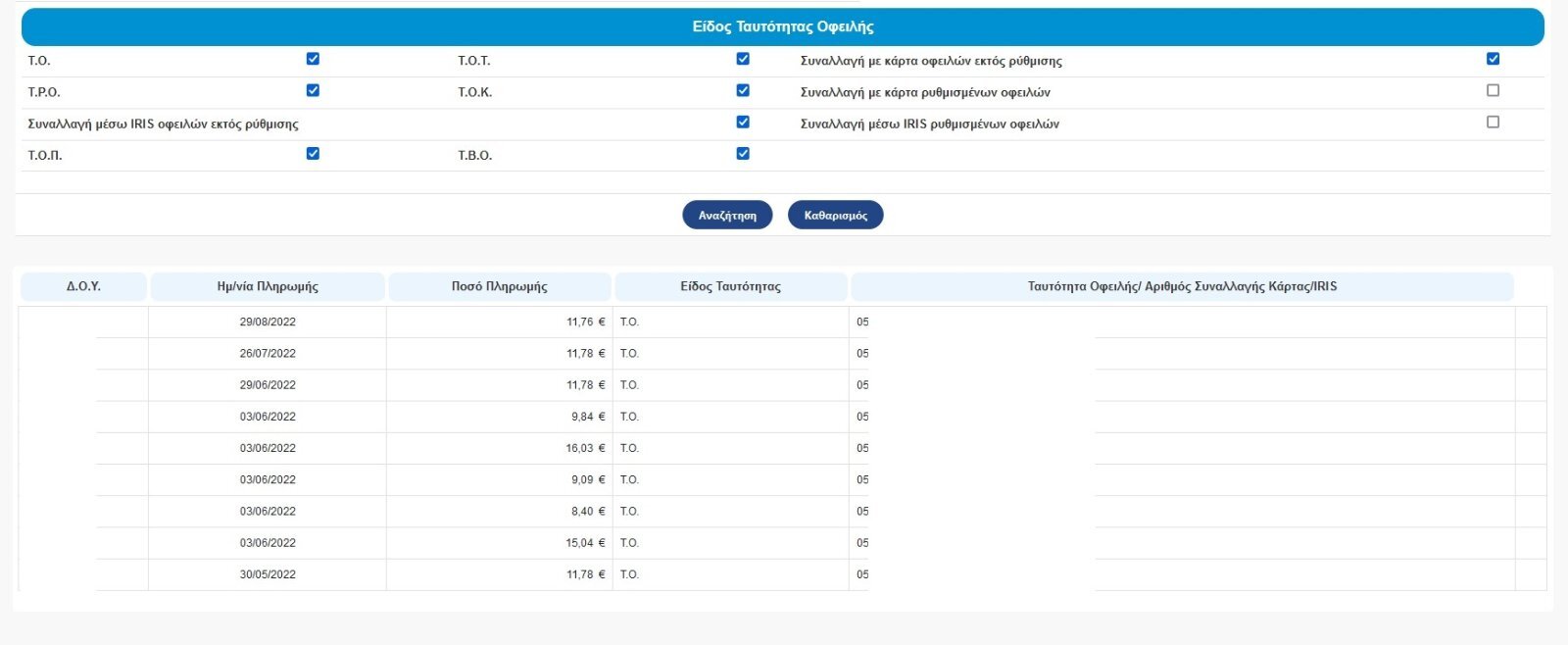 Είδος Ταυτότητας Οφειλής

Τ.Ο.
Τ.Ο.Τ.
Συναλλαγή με κάρτα οφειλών εκτός ρύθμισης
Τ.Ρ.Ο.
Τ.Ο.Κ.
Συναλλαγή με κάρτα ρυθμισμένων οφειλών
Συναλλαγή μέσω IRIS οφειλών εκτός ρύθμισης
Συναλλαγή μέσω IRIS ρυθμισμένων οφειλών
Τ.Ο.Π.
Τ.Β.Ο.

Αναζήτηση
Καθαρισμός

| Δ.Ο.Υ. | Ημ/νία Πληρωμής | Ποσό Πληρωμής | Είδος Ταυτότητας | Ταυτότητα Οφειλής/ Αριθμός Συναλλαγής Κάρτας/IRIS |
|---|---|---|---|---|
| | 29/08/2022 | 11,76 € | Τ.Ο. | 05 |
| | 26/07/2022 | 11,78 € | Τ.Ο. | 05 |
| | 29/06/2022 | 11,78 € | Τ.Ο. | 05 |
| | 03/06/2022 | 9,84 € | Τ.Ο. | 05 |
| | 03/06/2022 | 16,03 € | Τ.Ο. | 05 |
| | 03/06/2022 | 9,09 € | Τ.Ο. | 05 |
| | 03/06/2022 | 8,40 € | Τ.Ο. | 05 |
| | 03/06/2022 | 15,04 € | Τ.Ο. | 05 |
| | 30/05/2022 | 11,78 € | Τ.Ο. | 05 |